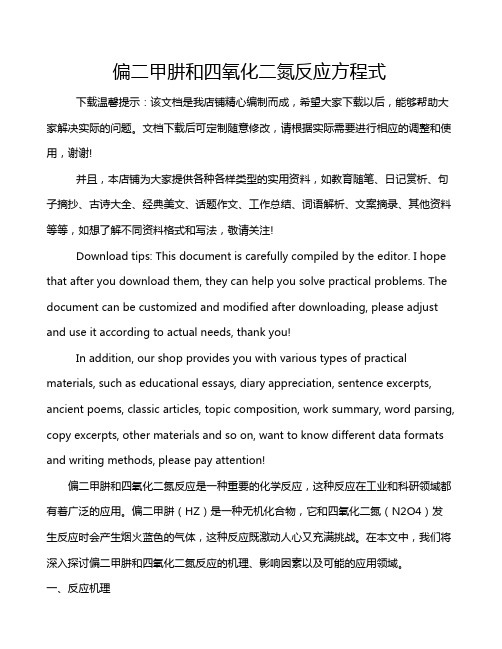 偏二甲肼和四氧化二氮反应方程式

下载温馨提示：该文档是我店铺精心编制而成，希望大家下载以后，能够帮助大家解决实际的问题。文档下载后可定制随意修改，请根据实际需要进行相应的调整和使用，谢谢!

并且，本店铺为大家提供各种各样类型的实用资料，如教育随笔、日记赏析、句子摘抄、古诗大全、经典美文、话题作文、工作总结、词语解析、文案摘录、其他资料等等，如想了解不同资料格式和写法，敬请关注!

Download tips: This document is carefully compiled by the editor. I hope that after you download them, they can help you solve practical problems. The document can be customized and modified after downloading, please adjust and use it according to actual needs, thank you!

In addition, our shop provides you with various types of practical materials, such as educational essays, diary appreciation, sentence excerpts, ancient poems, classic articles, topic composition, work summary, word parsing, copy excerpts, other materials and so on, want to know different data formats and writing methods, please pay attention!

偏二甲肼和四氧化二氮反应是一种重要的化学反应，这种反应在工业和科研领域都有着广泛的应用。偏二甲肼（HZ）是一种无机化合物，它和四氧化二氮（N2O4）发生反应时会产生烟火蓝色的气体，这种反应既激动人心又充满挑战。在本文中，我们将深入探讨偏二甲肼和四氧化二氮反应的机理、影响因素以及可能的应用领域。

一、反应机理